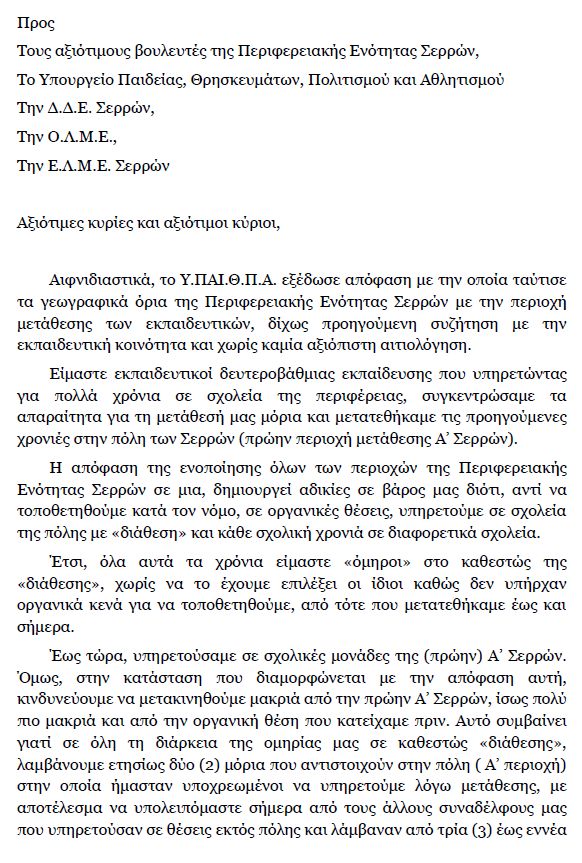 Προς

Τους αξιότιμους βουλευτές της Περιφερειακής Ενότητας Σερρών,

Το Υπουργείο Παιδείας, Θρησκευμάτων, Πολιτισμού και Αθλητισμού

Την Δ.Δ.Ε. Σερρών,

Την Ο.Λ.Μ.Ε.,

Την Ε.Λ.Μ.Ε. Σερρών

Αξιότιμες κυρίες και αξιότιμοι κύριοι,

Αιφνιδιαστικά, το Υ.ΠΑΙ.Θ.Π.Α. εξέδωσε απόφαση με την οποία ταύτισε τα γεωγραφικά όρια της Περιφερειακής Ενότητας Σερρών με την περιοχή μετάθεσης των εκπαιδευτικών, δίχως προηγούμενη συζήτηση με την εκπαιδευτική κοινότητα και χωρίς καμία αξιόπιστη αιτιολόγηση.

Είμαστε εκπαιδευτικοί δευτεροβάθμιας εκπαίδευσης που υπηρετώντας για πολλά χρόνια σε σχολεία της περιφέρειας, συγκεντρώσαμε τα απαραίτητα για τη μετάθεσή μας μόρια και μετατεθήκαμε τις προηγούμενες χρονιές στην πόλη των Σερρών (πρώην περιοχή μετάθεσης Α' Σερρών).

Η απόφαση της ενοποίησης όλων των περιοχών της Περιφερειακής Ενότητας Σερρών σε μια, δημιουργεί αδικίες σε βάρος μας διότι, αντί να τοποθετηθούμε κατά τον νόμο, σε οργανικές θέσεις, υπηρετούμε σε σχολεία της πόλης με «διάθεση» και κάθε σχολική χρονιά σε διαφορετικά σχολεία.

Έτσι, όλα αυτά τα χρόνια είμαστε «όμηροι» στο καθεστώς της «διάθεσης», χωρίς να το έχουμε επιλέξει οι ίδιοι καθώς δεν υπήρχαν οργανικά κενά για να τοποθετηθούμε, από τότε που μετατεθήκαμε έως και σήμερα.

Έως τώρα, υπηρετούσαμε σε σχολικές μονάδες της (πρώην) Α' Σερρών. Όμως, στην κατάσταση που διαμορφώνεται με την απόφαση αυτή, κινδυνεύουμε να μετακινηθούμε μακριά από την πρώην Α' Σερρών, ίσως πολύ πιο μακριά και από την οργανική θέση που κατείχαμε πριν. Αυτό συμβαίνει γιατί σε όλη τη διάρκεια της ομηρίας μας σε καθεστώς «διάθεσης», λαμβάνουμε ετησίως δύο (2) μόρια που αντιστοιχούν στην πόλη ( Α' περιοχή) στην οποία ήμασταν υποχρεωμένοι να υπηρετούμε λόγω μετάθεσης, με αποτέλεσμα να υπολειπόμαστε σήμερα από τους άλλους συναδέλφους μας που υπηρετούσαν σε θέσεις εκτός πόλης και λάμβαναν από τρία (3) έως εννέα